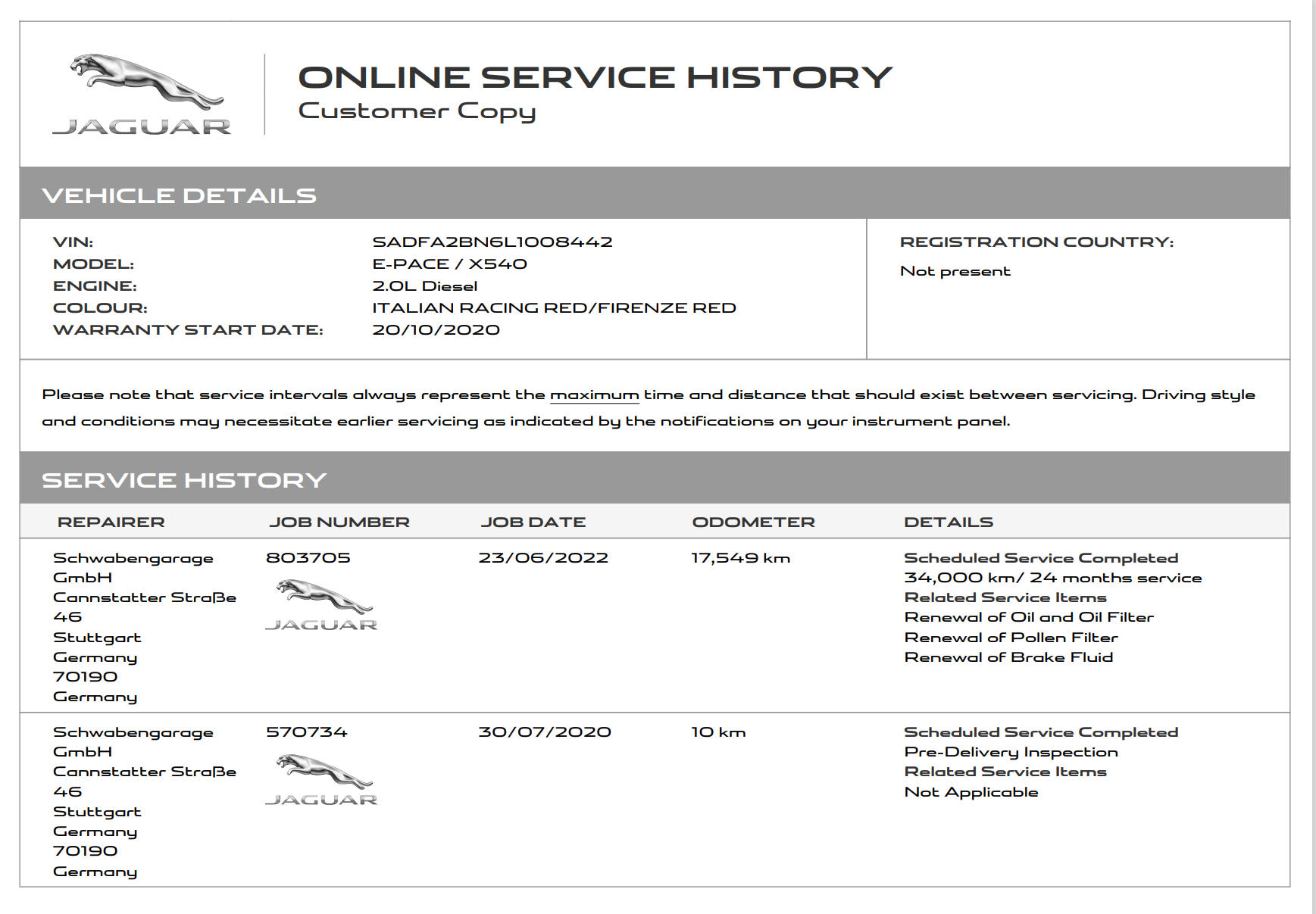 JAGUAR

ONLINE SERVICE HISTORY
Customer Copy

VEHICLE DETAILS

VIN: SADFA2BN6L1008442
MODEL: E-PACE / X540
ENGINE: 2.0L Diesel
COLOUR: ITALIAN RACING RED/FIRENZE RED
WARRANTY START DATE: 20/10/2020

REGISTRATION COUNTRY:
Not present

Please note that service intervals always represent the maximum time and distance that should exist between servicing. Driving style and conditions may necessitate earlier servicing as indicated by the notifications on your instrument panel.

SERVICE HISTORY

| REPAIRER | JOB NUMBER | JOB DATE | ODOMETER | DETAILS |
|---|---|---|---|---|
| Schwabengarage GmbH Cannstatter Straße 46 Stuttgart Germany 70190 Germany | 803705 JAGUAR | 23/06/2022 | 17,549 km | Scheduled Service Completed 34,000 km/ 24 months service Related Service Items Renewal of Oil and Oil Filter Renewal of Pollen Filter Renewal of Brake Fluid |
| Schwabengarage GmbH Cannstatter Straße 46 Stuttgart Germany 70190 Germany | 570734 JAGUAR | 30/07/2020 | 10 km | Scheduled Service Completed Pre-Delivery Inspection Related Service Items Not Applicable |